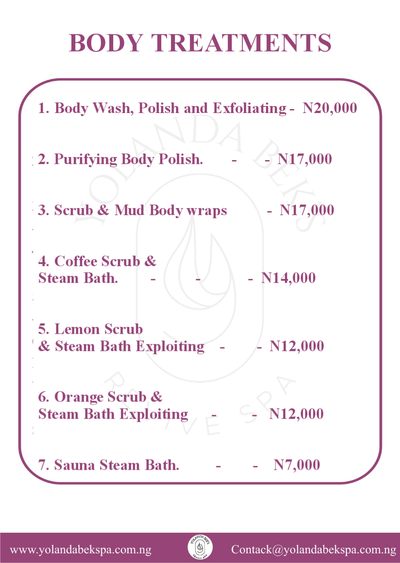 BODY TREATMENTS

1. Body Wash, Polish and Exfoliating - N20,000

2. Purifying Body Polish. - - N17,000

3. Scrub & Mud Body wraps - N17,000

4. Coffee Scrub & Steam Bath. - - - N14,000

5. Lemon Scrub & Steam Bath Exploiting - - N12,000

6. Orange Scrub & Steam Bath Exploiting - - N12,000

7. Sauna Steam Bath. - - N7,000

YOLANDA BEKS REVIVE SPA

www.yolandabekspa.com.ng

Contack@yolandabekspa.com.ng